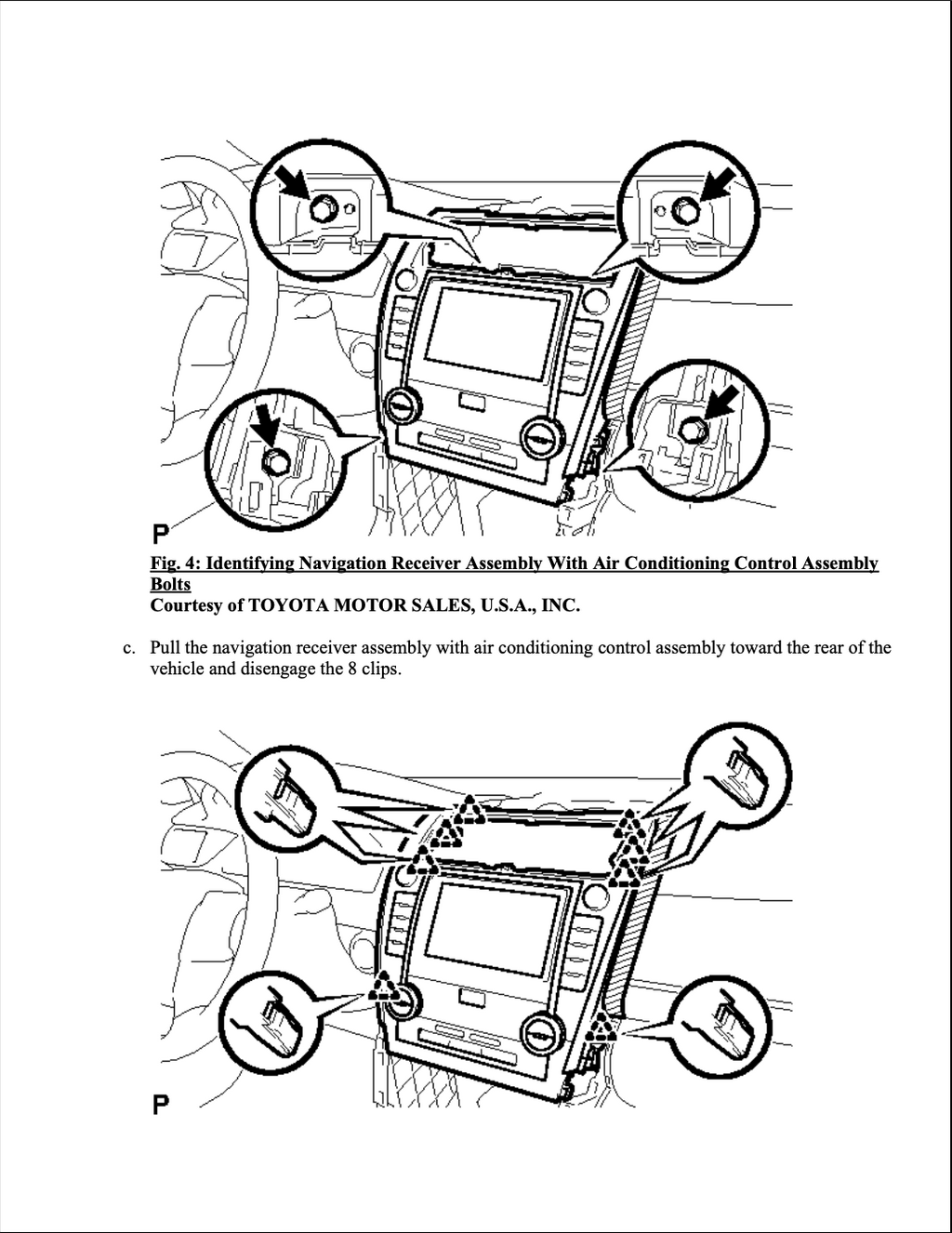 P

Fig. 4: Identifying Navigation Receiver Assembly With Air Conditioning Control Assembly Bolts
Courtesy of TOYOTA MOTOR SALES, U.S.A., INC.

c. Pull the navigation receiver assembly with air conditioning control assembly toward the rear of the vehicle and disengage the 8 clips.

P